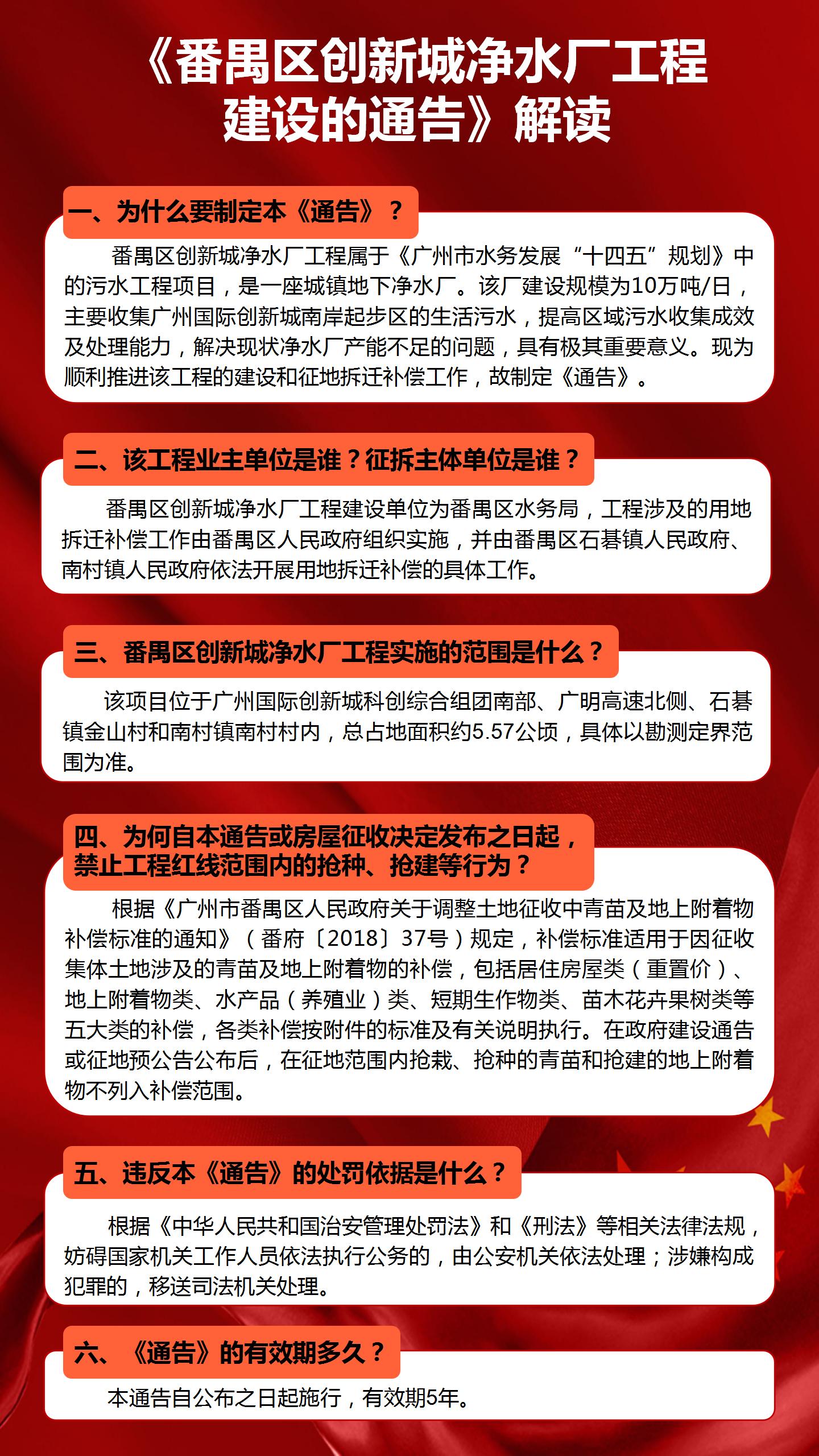 《番禺区创新城净水厂工程建设的通告》解读

一、为什么要制定本《通告》？

番禺区创新城净水厂工程属于《广州市水务发展“十四五”规划》中的污水工程项目，是一座城镇地下净水厂。该厂建设规模为10万吨/日，主要收集广州国际创新城南岸起步区的生活污水，提高区域污水收集成效及处理能力，解决现状净水厂产能不足的问题，具有极其重要意义。现为顺利推进该工程的建设和征地拆迁补偿工作，故制定《通告》。

二、该工程业主单位是谁？征拆主体单位是谁？

番禺区创新城净水厂工程建设单位为番禺区水务局，工程涉及的用地拆迁补偿工作由番禺区人民政府组织实施，并由番禺区石碁镇人民政府、南村镇人民政府依法开展用地拆迁补偿的具体工作。

三、番禺区创新城净水厂工程实施的范围是什么？

该项目位于广州国际创新城科创综合组团南部、广明高速北侧、石碁镇金山村和南村镇南村村内，总占地面积约5.57公顷，具体以勘测定界范围为准。

四、为何自本通告或房屋征收决定发布之日起，禁止工程红线范围内的抢种、抢建等行为？

根据《广州市番禺区人民政府关于调整土地征收中青苗及地上附着物补偿标准的通知》（番府〔2018〕37号）规定，补偿标准适用于因征收集体土地涉及的青苗及地上附着物的补偿，包括居住房屋类（重置价）、地上附着物类、水产品（养殖业）类、短期生作物类、苗木花卉果树类等五大类的补偿，各类补偿按附件的标准及有关说明执行。在政府建设通告或征地预公告公布后，在征地范围内抢栽、抢种的青苗和抢建的地上附着物不列入补偿范围。

五、违反本《通告》的处罚依据是什么？

根据《中华人民共和国治安管理处罚法》和《刑法》等相关法律法规，妨碍国家机关工作人员依法执行公务的，由公安机关依法处理；涉嫌构成犯罪的，移送司法机关处理。

六、《通告》的有效期多久？

本通告自公布之日起施行，有效期5年。